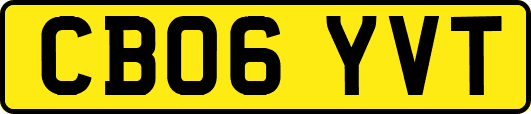 CB06 YVT